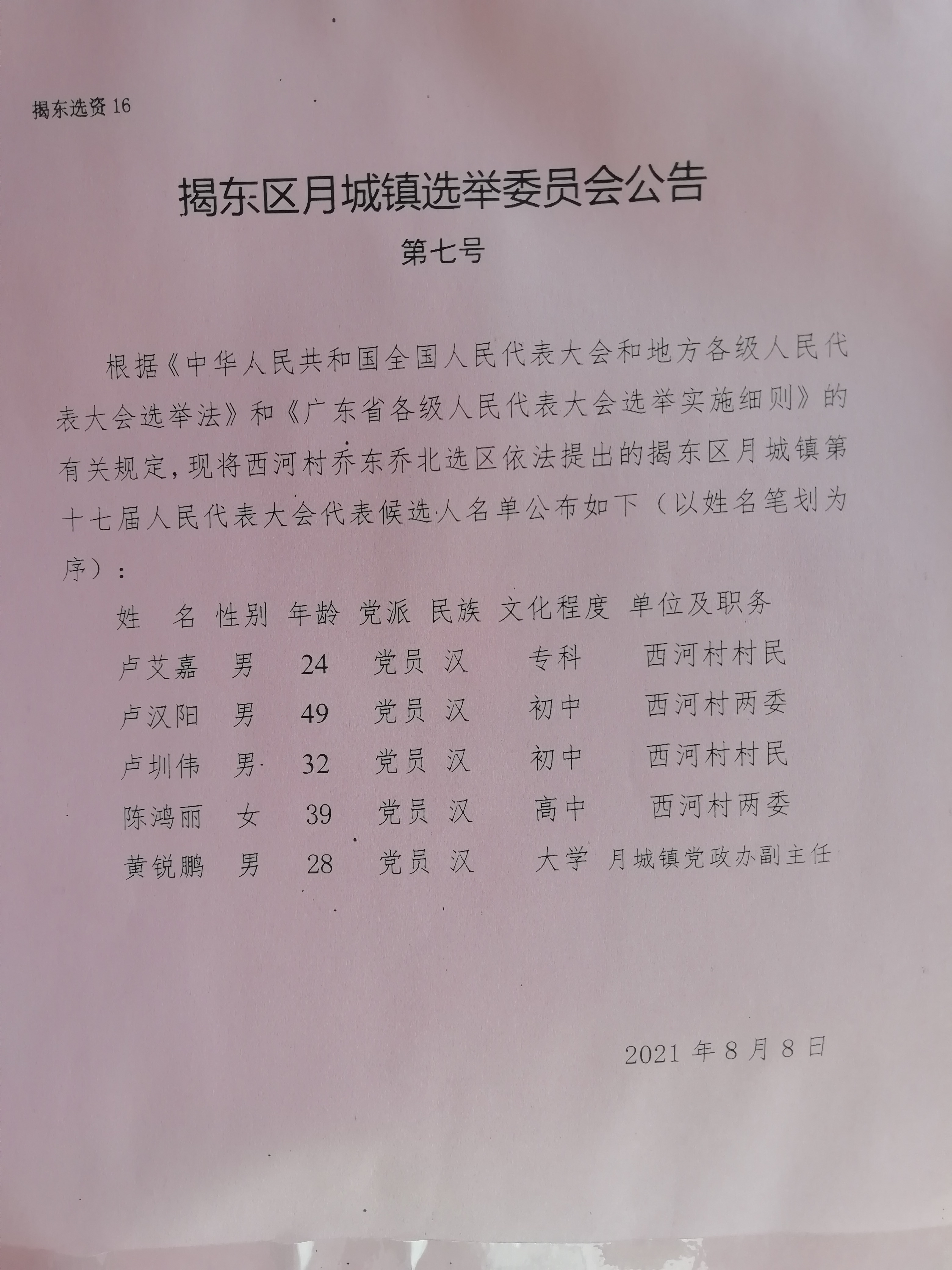 揭东选资 16

揭东区月城镇选举委员会公告

第七号

根据《中华人民共和国全国人民代表大会和地方各级人民代表大会选举法》和《广东省各级人民代表大会选举实施细则》的有关规定，现将西河村乔东乔北选区依法提出的揭东区月城镇第十七届人民代表大会代表候选人名单公布如下（以姓名笔划为序）：

| 姓　名 | 性别 | 年龄 | 党派 | 民族 | 文化程度 | 单位及职务 |
|---|---|---|---|---|---|---|
| 卢艾嘉 | 男 | 24 | 党员 | 汉 | 专科 | 西河村村民 |
| 卢汉阳 | 男 | 49 | 党员 | 汉 | 初中 | 西河村两委 |
| 卢圳伟 | 男 | 32 | 党员 | 汉 | 初中 | 西河村村民 |
| 陈鸿丽 | 女 | 39 | 党员 | 汉 | 高中 | 西河村两委 |
| 黄锐鹏 | 男 | 28 | 党员 | 汉 | 大学 | 月城镇党政办副主任 |

2021 年 8 月 8 日